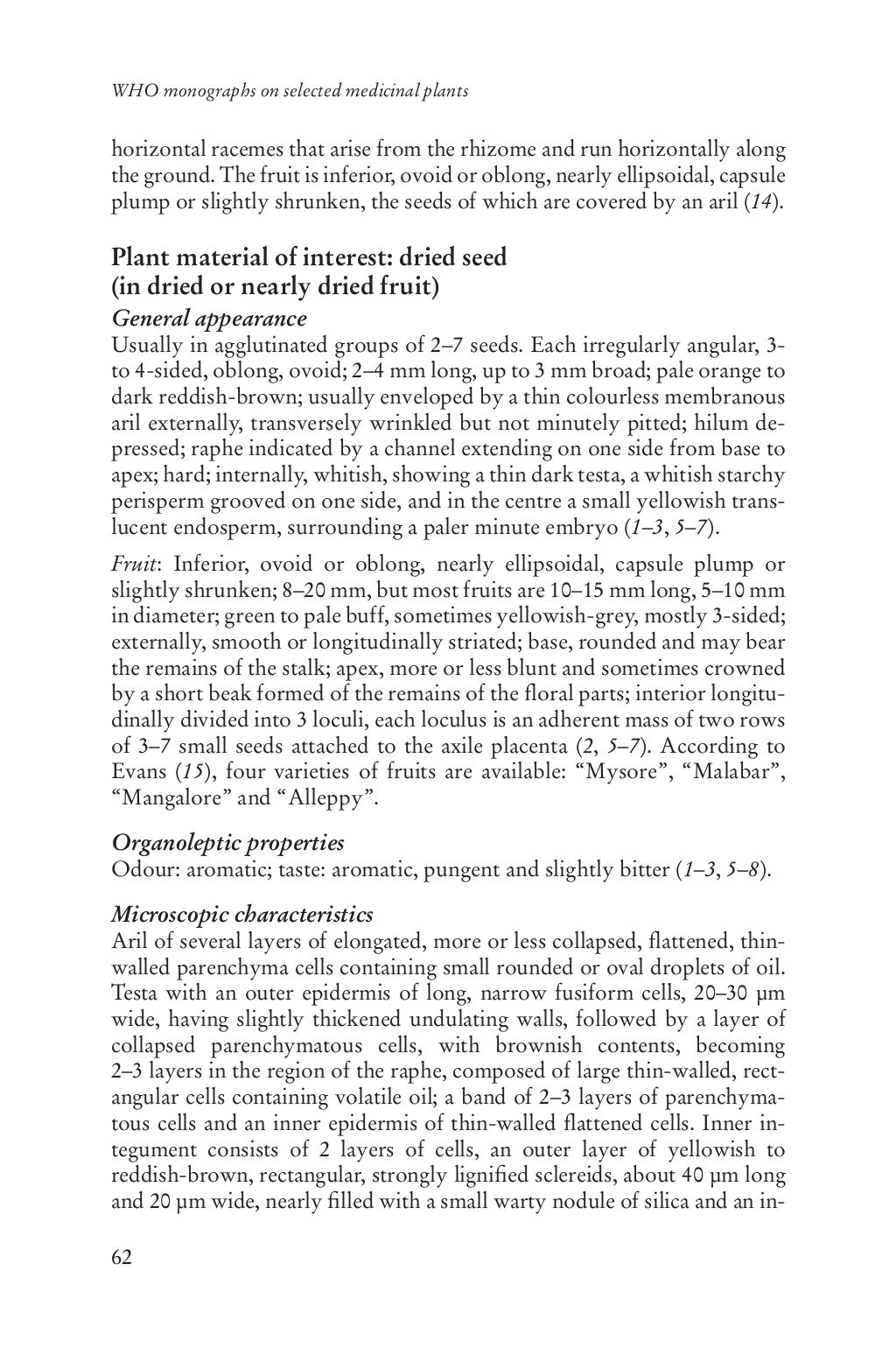 WHO monographs on selected medicinal plants

horizontal racemes that arise from the rhizome and run horizontally along the ground. The fruit is inferior, ovoid or oblong, nearly ellipsoidal, capsule plump or slightly shrunken, the seeds of which are covered by an aril (14).

Plant material of interest: dried seed (in dried or nearly dried fruit)

General appearance
Usually in agglutinated groups of 2–7 seeds. Each irregularly angular, 3- to 4-sided, oblong, ovoid; 2–4 mm long, up to 3 mm broad; pale orange to dark reddish-brown; usually enveloped by a thin colourless membranous aril externally, transversely wrinkled but not minutely pitted; hilum depressed; raphe indicated by a channel extending on one side from base to apex; hard; internally, whitish, showing a thin dark testa, a whitish starchy perisperm grooved on one side, and in the centre a small yellowish translucent endosperm, surrounding a paler minute embryo (1–3, 5–7).

Fruit: Inferior, ovoid or oblong, nearly ellipsoidal, capsule plump or slightly shrunken; 8–20 mm, but most fruits are 10–15 mm long, 5–10 mm in diameter; green to pale buff, sometimes yellowish-grey, mostly 3-sided; externally, smooth or longitudinally striated; base, rounded and may bear the remains of the stalk; apex, more or less blunt and sometimes crowned by a short beak formed of the remains of the floral parts; interior longitudinally divided into 3 loculi, each loculus is an adherent mass of two rows of 3–7 small seeds attached to the axile placenta (2, 5–7). According to Evans (15), four varieties of fruits are available: “Mysore”, “Malabar”, “Mangalore” and “Alleppy”.

Organoleptic properties
Odour: aromatic; taste: aromatic, pungent and slightly bitter (1–3, 5–8).

Microscopic characteristics
Aril of several layers of elongated, more or less collapsed, flattened, thin-walled parenchyma cells containing small rounded or oval droplets of oil. Testa with an outer epidermis of long, narrow fusiform cells, 20–30 µm wide, having slightly thickened undulating walls, followed by a layer of collapsed parenchymatous cells, with brownish contents, becoming 2–3 layers in the region of the raphe, composed of large thin-walled, rectangular cells containing volatile oil; a band of 2–3 layers of parenchymatous cells and an inner epidermis of thin-walled flattened cells. Inner integument consists of 2 layers of cells, an outer layer of yellowish to reddish-brown, rectangular, strongly lignified sclereids, about 40 µm long and 20 µm wide, nearly filled with a small warty nodule of silica and an in-

62